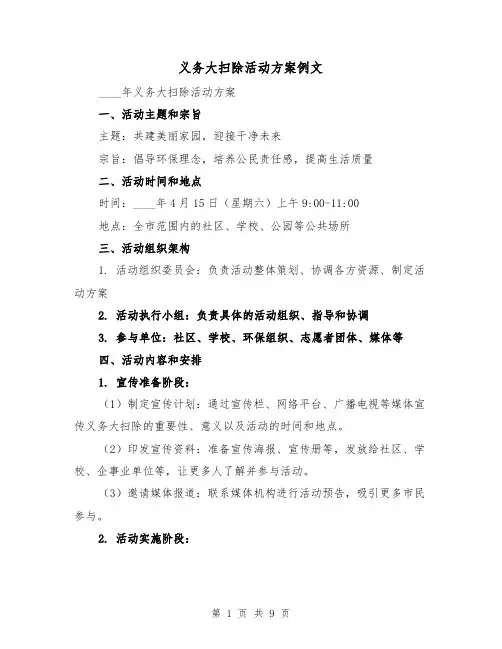 义务大扫除活动方案例文

____年义务大扫除活动方案

一、活动主题和宗旨

主题：共建美丽家园，迎接干净未来

宗旨：倡导环保理念，培养公民责任感，提高生活质量

二、活动时间和地点

时间：____年4月15日（星期六）上午9:00-11:00

地点：全市范围内的社区、学校、公园等公共场所

三、活动组织架构

1. 活动组织委员会：负责活动整体策划、协调各方资源、制定活动方案

2. 活动执行小组：负责具体的活动组织、指导和协调

3. 参与单位：社区、学校、环保组织、志愿者团体、媒体等

四、活动内容和安排

1. 宣传准备阶段：

（1）制定宣传计划：通过宣传栏、网络平台、广播电视等媒体宣传义务大扫除的重要性、意义以及活动的时间和地点。

（2）印发宣传资料：准备宣传海报、宣传册等，发放给社区、学校、企事业单位等，让更多人了解并参与活动。

（3）邀请媒体报道：联系媒体机构进行活动预告，吸引更多市民参与。

2. 活动实施阶段：

第 1 页 共 9 页